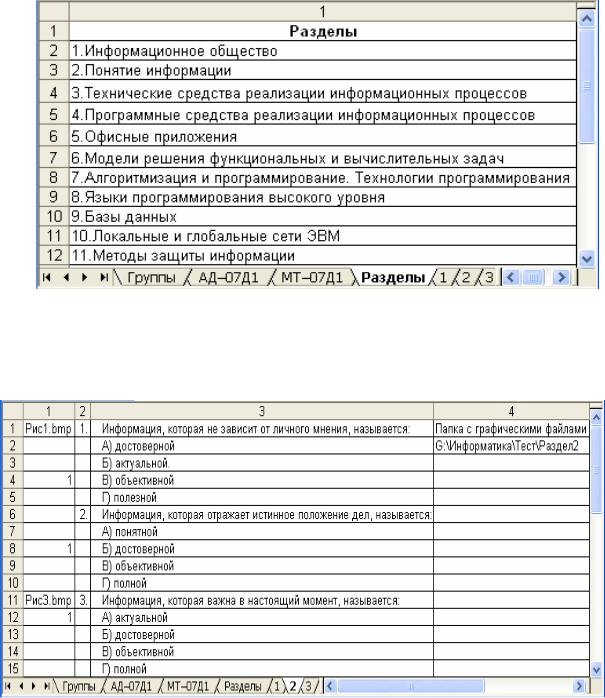 | | 1 |
|---|---|
| 1 | Разделы |
| 2 | 1.Информационное общество |
| 3 | 2.Понятие информации |
| 4 | 3.Технические средства реализации информационных процессов |
| 5 | 4.Программные средства реализации информационных процессов |
| 6 | 5.Офисные приложения |
| 7 | 6.Модели решения функциональных и вычислительных задач |
| 8 | 7.Алгоритмизация и программирование. Технологии программирования |
| 9 | 8.Языки программирования высокого уровня |
| 10 | 9.Базы данных |
| 11 | 10.Локальные и глобальные сети ЭВМ |
| 12 | 11.Методы защиты информации |

Группы АД–07Д1 МТ–07Д1 Разделы 1 2 3

| | 1 | 2 | 3 | 4 |
|---|---|---|---|---|
| 1 | Рис1.bmp | 1. | Информация, которая не зависит от личного мнения, называется: | Папка с графическими файлами |
| 2 | | | А) достоверной | G:\Информатика\Тест\Раздел2 |
| 3 | | | Б) актуальной. | |
| 4 | 1 | | В) объективной | |
| 5 | | | Г) полезной | |
| 6 | | 2. | Информация, которая отражает истинное положение дел, называется: | |
| 7 | | | А) понятной | |
| 8 | 1 | | Б) достоверной | |
| 9 | | | В) объективной | |
| 10 | | | Г) полной | |
| 11 | Рис3.bmp | 3. | Информация, которая важна в настоящий момент, называется: | |
| 12 | 1 | | А) актуальной | |
| 13 | | | Б) достоверной | |
| 14 | | | В) объективной | |
| 15 | | | Г) полной | |

Группы АД–07Д1 МТ–07Д1 Разделы 1 2 3